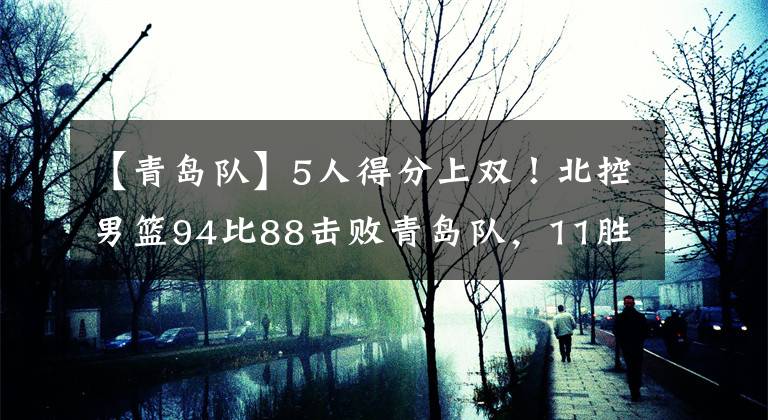 【青岛队】5人得分上双！北控男篮94比88击败青岛队，11胜